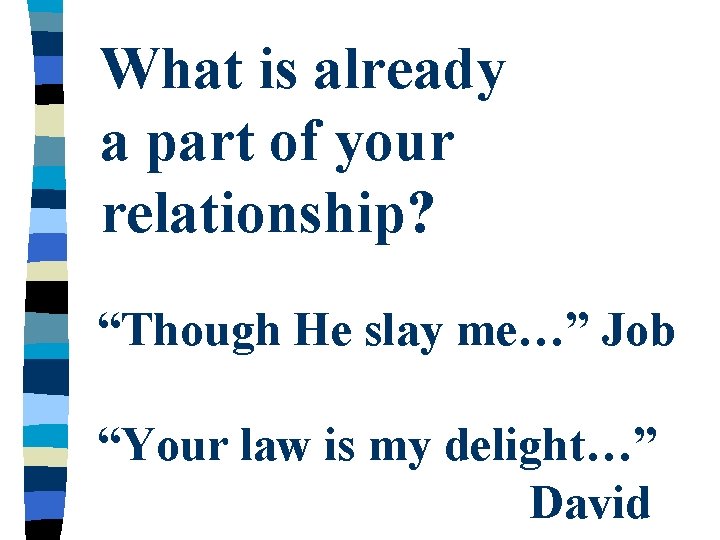 What is already a part of your relationship?

“Though He slay me…” Job

“Your law is my delight…” David